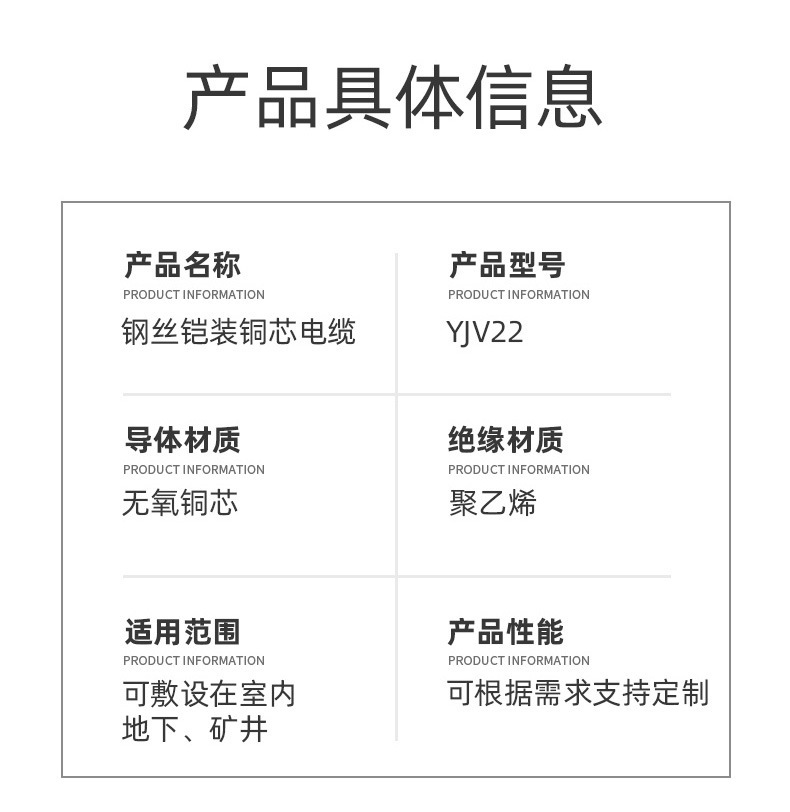 产品具体信息

产品名称
PRODUCT INFORMATION
钢丝铠装铜芯电缆

产品型号
PRODUCT INFORMATION
YJV22

导体材质
PRODUCT INFORMATION
无氧铜芯

绝缘材质
PRODUCT INFORMATION
聚乙烯

适用范围
PRODUCT INFORMATION
可敷设在室内
地下、矿井

产品性能
PRODUCT INFORMATION
可根据需求支持定制